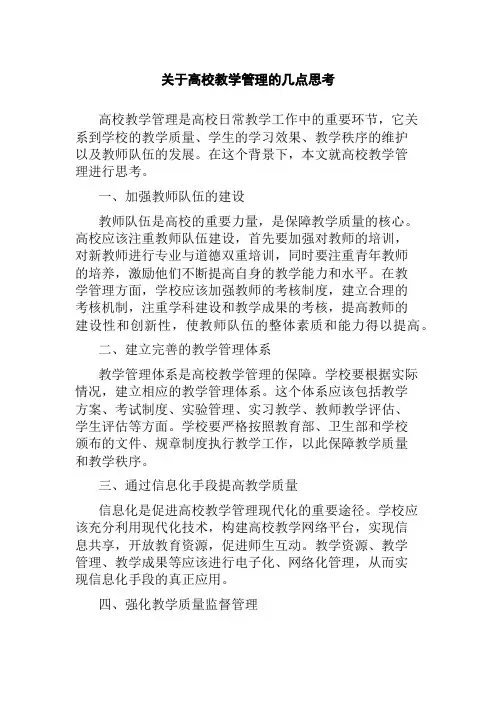 关于高校教学管理的几点思考

高校教学管理是高校日常教学工作中的重要环节，它关系到学校的教学质量、学生的学习效果、教学秩序的维护以及教师队伍的发展。在这个背景下，本文就高校教学管理进行思考。

一、加强教师队伍的建设

教师队伍是高校的重要力量，是保障教学质量的核心。高校应该注重教师队伍建设，首先要加强对教师的培训，对新教师进行专业与道德双重培训，同时要注重青年教师的培养，激励他们不断提高自身的教学能力和水平。在教学管理方面，学校应该加强教师的考核制度，建立合理的考核机制，注重学科建设和教学成果的考核，提高教师的建设性和创新性，使教师队伍的整体素质和能力得以提高。

二、建立完善的教学管理体系

教学管理体系是高校教学管理的保障。学校要根据实际情况，建立相应的教学管理体系。这个体系应该包括教学方案、考试制度、实验管理、实习教学、教师教学评估、学生评估等方面。学校要严格按照教育部、卫生部和学校颁布的文件、规章制度执行教学工作，以此保障教学质量和教学秩序。

三、通过信息化手段提高教学质量

信息化是促进高校教学管理现代化的重要途径。学校应该充分利用现代化技术，构建高校教学网络平台，实现信息共享，开放教育资源，促进师生互动。教学资源、教学管理、教学成果等应该进行电子化、网络化管理，从而实现信息化手段的真正应用。

四、强化教学质量监督管理